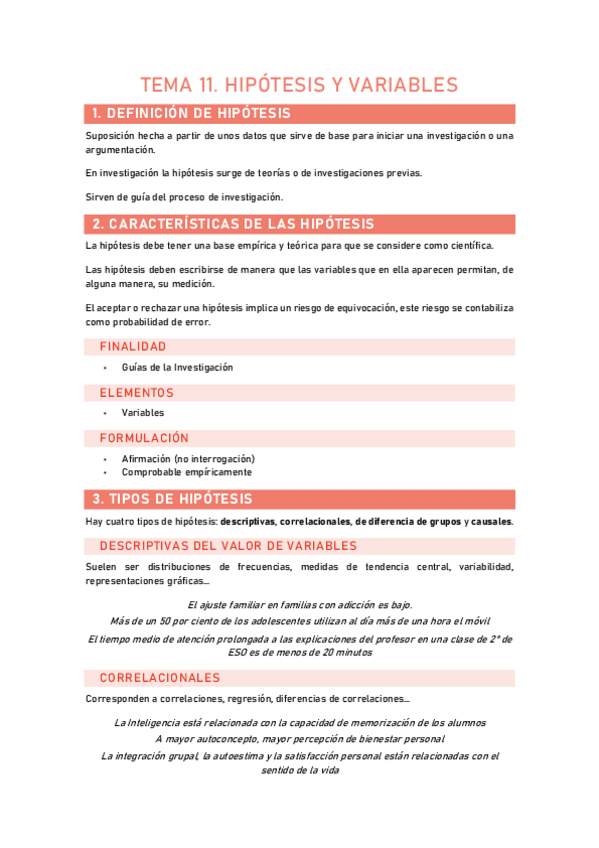 TEMA 11. HIPÓTESIS Y VARIABLES

1. DEFINICIÓN DE HIPÓTESIS

Suposición hecha a partir de unos datos que sirve de base para iniciar una investigación o una argumentación.

En investigación la hipótesis surge de teorías o de investigaciones previas.

Sirven de guía del proceso de investigación.

2. CARACTERÍSTICAS DE LAS HIPÓTESIS

La hipótesis debe tener una base empírica y teórica para que se considere como científica.

Las hipótesis deben escribirse de manera que las variables que en ella aparecen permitan, de alguna manera, su medición.

El aceptar o rechazar una hipótesis implica un riesgo de equivocación, este riesgo se contabiliza como probabilidad de error.

FINALIDAD

• Guías de la Investigación

ELEMENTOS

• Variables

FORMULACIÓN

• Afirmación (no interrogación)
• Comprobable empíricamente

3. TIPOS DE HIPÓTESIS

Hay cuatro tipos de hipótesis: descriptivas, correlacionales, de diferencia de grupos y causales.

DESCRIPTIVAS DEL VALOR DE VARIABLES

Suelen ser distribuciones de frecuencias, medidas de tendencia central, variabilidad, representaciones gráficas…

El ajuste familiar en familias con adicción es bajo.
Más de un 50 por ciento de los adolescentes utilizan al día más de una hora el móvil
El tiempo medio de atención prolongada a las explicaciones del profesor en una clase de 2º de ESO es de menos de 20 minutos

CORRELACIONALES

Corresponden a correlaciones, regresión, diferencias de correlaciones…

La Inteligencia está relacionada con la capacidad de memorización de los alumnos
A mayor autoconcepto, mayor percepción de bienestar personal
La integración grupal, la autoestima y la satisfacción personal están relacionadas con el sentido de la vida